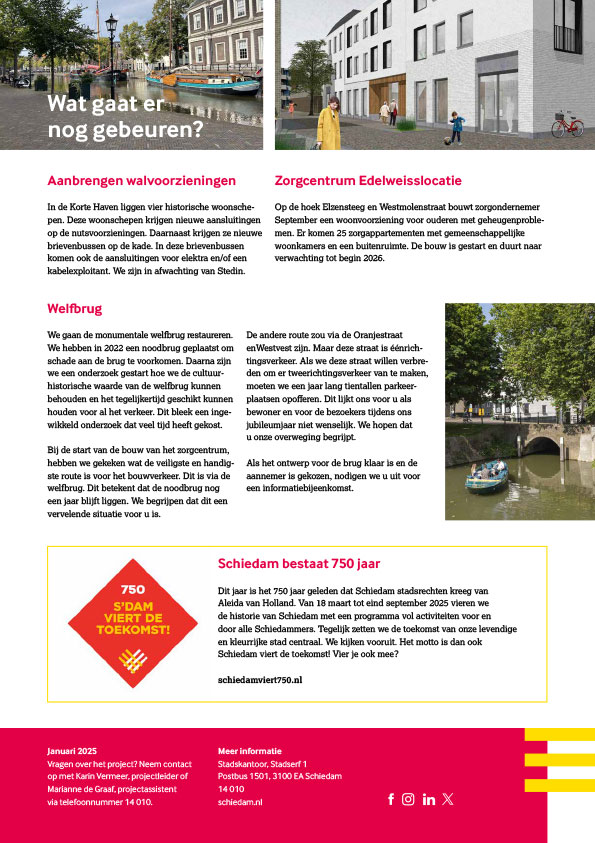 Wat gaat er nog gebeuren?

Aanbrengen walvoorzieningen

In de Korte Haven liggen vier historische woonschepen. Deze woonschepen krijgen nieuwe aansluitingen op de nutsvoorzieningen. Daarnaast krijgen ze nieuwe brievenbussen op de kade. In deze brievenbussen komen ook de aansluitingen voor elektra en/of een kabelexploitant. We zijn in afwachting van Stedin.

Zorgcentrum Edelweisslocatie

Op de hoek Elzensteeg en Westmolenstraat bouwt zorgondernemer September een woonvoorziening voor ouderen met geheugenproblemen. Er komen 25 zorgappartementen met gemeenschappelijke woonkamers en een buitenruimte. De bouw is gestart en duurt naar verwachting tot begin 2026.

Welfbrug

We gaan de monumentale welfbrug restaureren. We hebben in 2022 een noodbrug geplaatst om schade aan de brug te voorkomen. Daarna zijn we een onderzoek gestart hoe we de cultuurhistorische waarde van de welfbrug kunnen behouden en het tegelijkertijd geschikt kunnen houden voor al het verkeer. Dit bleek een ingewikkeld onderzoek dat veel tijd heeft gekost.

Bij de start van de bouw van het zorgcentrum, hebben we gekeken wat de veiligste en handigste route is voor het bouwverkeer. Dit is via de welfbrug. Dit betekent dat de noodbrug nog een jaar blijft liggen. We begrijpen dat dit een vervelende situatie voor u is.

De andere route zou via de Oranjestraat enWestvest zijn. Maar deze straat is éénrichtingsverkeer. Als we deze straat willen verbreden om er tweerichtingsverkeer van te maken, moeten we een jaar lang tientallen parkeerplaatsen opofferen. Dit lijkt ons voor u als bewoner en voor de bezoekers tijdens ons jubileumjaar niet wenselijk. We hopen dat u onze overweging begrijpt.

Als het ontwerp voor de brug klaar is en de aannemer is gekozen, nodigen we u uit voor een informatiebijeenkomst.

750
S'DAM VIERT DE TOEKOMST!

Schiedam bestaat 750 jaar

Dit jaar is het 750 jaar geleden dat Schiedam stadsrechten kreeg van Aleida van Holland. Van 18 maart tot eind september 2025 vieren we de historie van Schiedam met een programma vol activiteiten voor en door alle Schiedammers. Tegelijk zetten we de toekomst van onze levendige en kleurrijke stad centraal. We kijken vooruit. Het motto is dan ook Schiedam viert de toekomst! Vier je ook mee?

schiedamviert750.nl

Januari 2025
Vragen over het project? Neem contact op met Karin Vermeer, projectleider of Marianne de Graaf, projectassistent via telefoonnummer 14 010.

Meer informatie
Stadskantoor, Stadserf 1
Postbus 1501, 3100 EA Schiedam
14 010
schiedam.nl